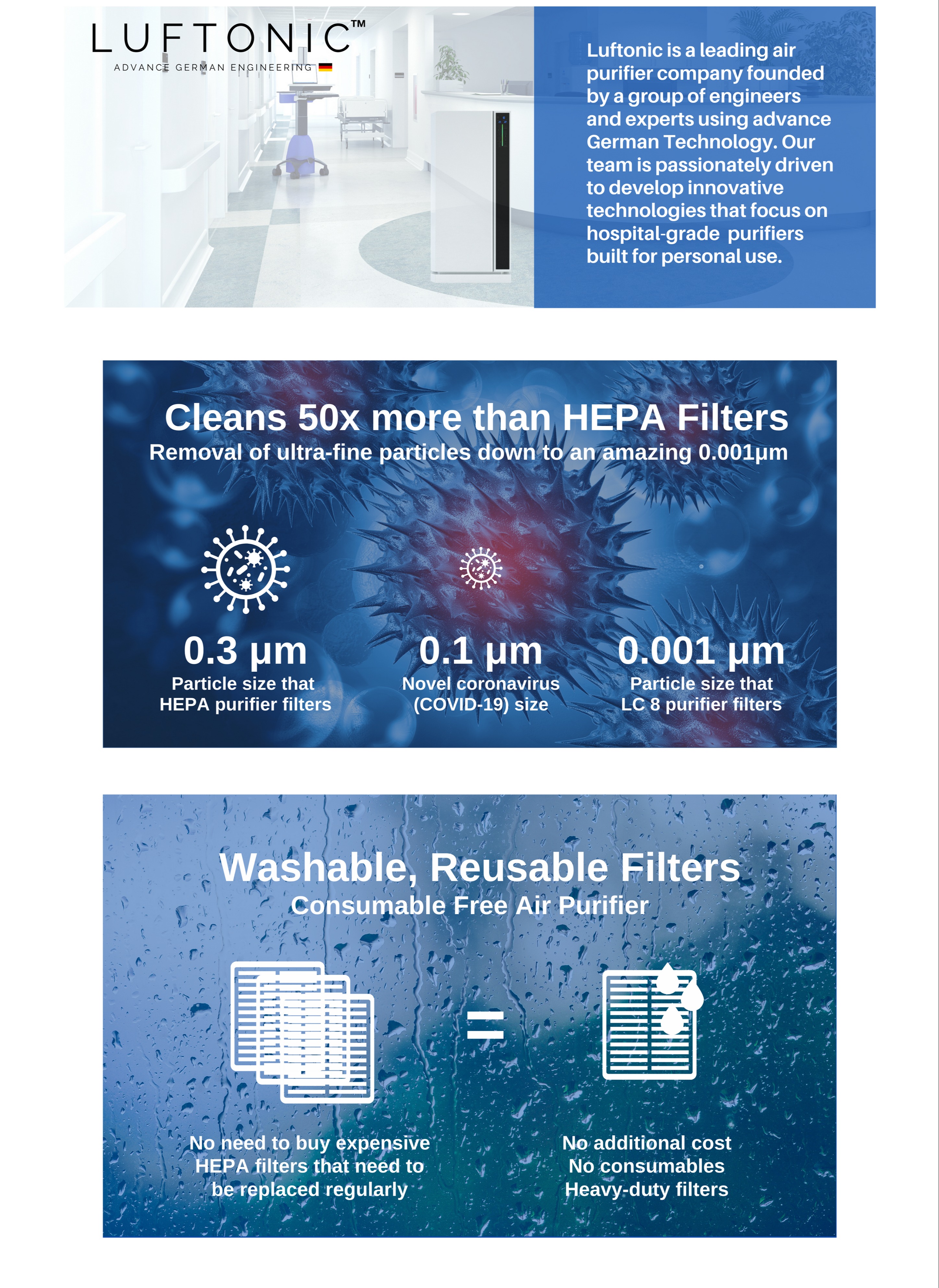 LUFTONIC™
ADVANCE GERMAN ENGINEERING

Luftonic is a leading air purifier company founded by a group of engineers and experts using advance German Technology. Our team is passionately driven to develop innovative technologies that focus on hospital-grade purifiers built for personal use.

Cleans 50x more than HEPA Filters
Removal of ultra-fine particles down to an amazing 0.001μm

0.3 μm
Particle size that HEPA purifier filters

0.1 μm
Novel coronavirus (COVID-19) size

0.001 μm
Particle size that LC 8 purifier filters

Washable, Reusable Filters
Consumable Free Air Purifier

=

No need to buy expensive HEPA filters that need to be replaced regularly

No additional cost
No consumables
Heavy-duty filters